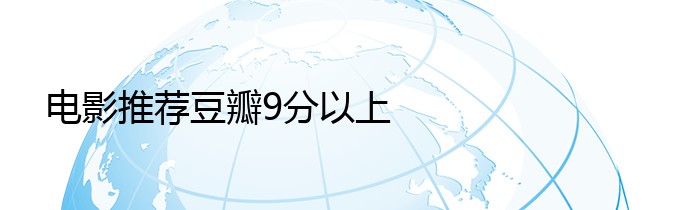 电影推荐豆瓣9分以上